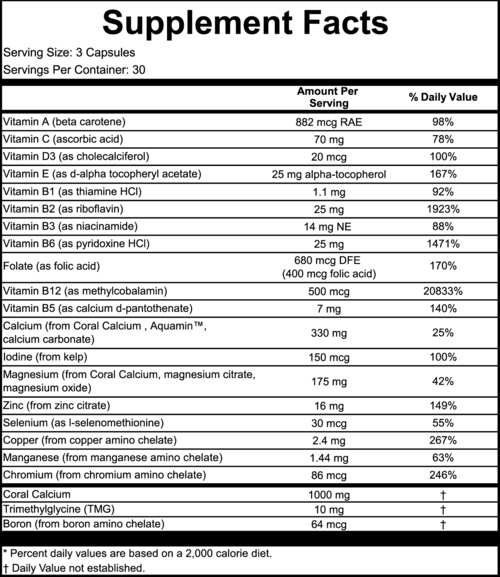 Supplement Facts

Serving Size: 3 Capsules
Servings Per Container: 30

| | Amount Per Serving | % Daily Value |
|---|---|---|
| Vitamin A (beta carotene) | 882 mcg RAE | 98% |
| Vitamin C (ascorbic acid) | 70 mg | 78% |
| Vitamin D3 (as cholecalciferol) | 20 mcg | 100% |
| Vitamin E (as d-alpha tocopheryl acetate) | 25 mg alpha-tocopherol | 167% |
| Vitamin B1 (as thiamine HCl) | 1.1 mg | 92% |
| Vitamin B2 (as riboflavin) | 25 mg | 1923% |
| Vitamin B3 (as niacinamide) | 14 mg NE | 88% |
| Vitamin B6 (as pyridoxine HCl) | 25 mg | 1471% |
| Folate (as folic acid) | 680 mcg DFE (400 mcg folic acid) | 170% |
| Vitamin B12 (as methylcobalamin) | 500 mcg | 20833% |
| Vitamin B5 (as calcium d-pantothenate) | 7 mg | 140% |
| Calcium (from Coral Calcium , Aquamin™, calcium carbonate) | 330 mg | 25% |
| Iodine (from kelp) | 150 mcg | 100% |
| Magnesium (from Coral Calcium, magnesium citrate, magnesium oxide) | 175 mg | 42% |
| Zinc (from zinc citrate) | 16 mg | 149% |
| Selenium (as l-selenomethionine) | 30 mcg | 55% |
| Copper (from copper amino chelate) | 2.4 mg | 267% |
| Manganese (from manganese amino chelate) | 1.44 mg | 63% |
| Chromium (from chromium amino chelate) | 86 mcg | 246% |
| Coral Calcium | 1000 mg | † |
| Trimethylglycine (TMG) | 10 mg | † |
| Boron (from boron amino chelate) | 64 mcg | † |

* Percent daily values are based on a 2,000 calorie diet.
† Daily Value not established.